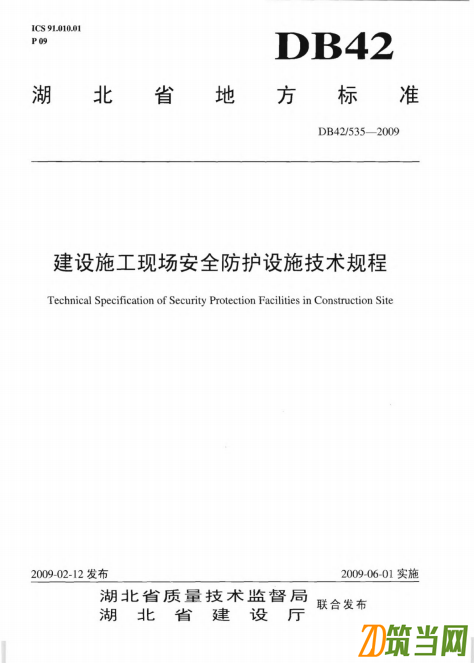 ICS 91.010.01
P 09

DB42

湖北省地方标准

DB42/535—2009

建设施工现场安全防护设施技术规程

Technical Specification of Security Protection Facilities in Construction Site

2009-02-12 发布

2009-06-01 实施

湖北省质量技术监督局
湖北省建设厅
联合发布

筑当网